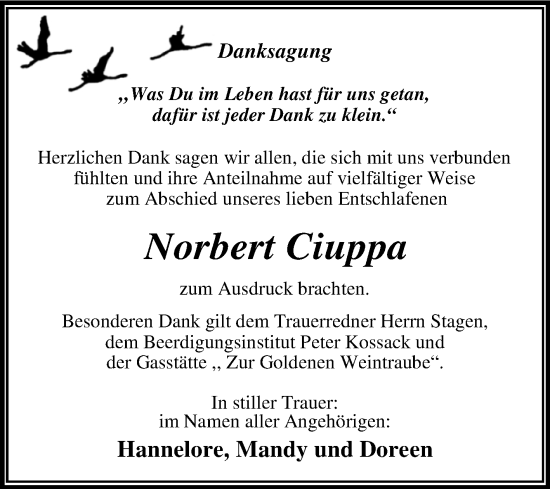 Danksagung

„Was Du im Leben hast für uns getan, dafür ist jeder Dank zu klein.“

Herzlichen Dank sagen wir allen, die sich mit uns verbunden fühlten und ihre Anteilnahme auf vielfältiger Weise zum Abschied unseres lieben Entschlafenen

Norbert Ciuppa

zum Ausdruck brachten.

Besonderen Dank gilt dem Trauerredner Herrn Stagen, dem Beerdigungsinstitut Peter Kossack und der Gasstätte „ Zur Goldenen Weintraube“.

In stiller Trauer:
im Namen aller Angehörigen:

Hannelore, Mandy und Doreen